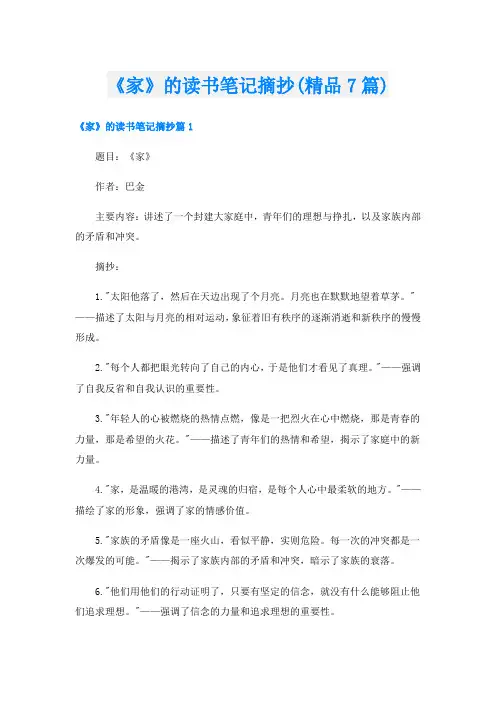 《家》的读书笔记摘抄(精品7篇)

《家》的读书笔记摘抄篇1

题目：《家》

作者：巴金

主要内容：讲述了一个封建大家庭中，青年们的理想与挣扎，以及家族内部的矛盾和冲突。

摘抄：

1."太阳他落了，然后在天边出现了个月亮。月亮也在默默地望着草茅。"——描述了太阳与月亮的相对运动，象征着旧有秩序的逐渐消逝和新秩序的慢慢形成。

2."每个人都把眼光转向了自己的内心，于是他们才看见了真理。"——强调了自我反省和自我认识的重要性。

3."年轻人的心被燃烧的热情点燃，像是一把烈火在心中燃烧，那是青春的力量，那是希望的火花。"——描述了青年们的热情和希望，揭示了家庭中的新力量。

4."家，是温暖的港湾，是灵魂的归宿，是每个人心中最柔软的地方。"——描绘了家的形象，强调了家的情感价值。

5."家族的矛盾像是一座火山，看似平静，实则危险。每一次的冲突都是一次爆发的可能。"——揭示了家族内部的矛盾和冲突，暗示了家族的衰落。

6."他们用他们的行动证明了，只要有坚定的信念，就没有什么能够阻止他们追求理想。"——强调了信念的力量和追求理想的重要性。